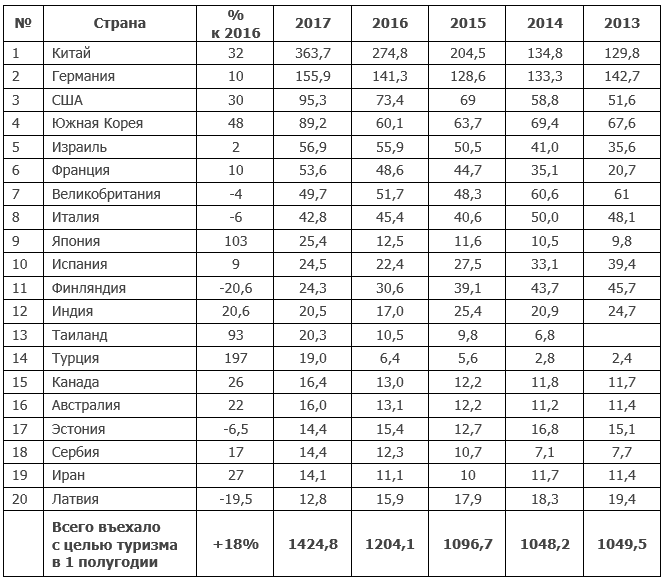 | № | Страна | % к 2016 | 2017 | 2016 | 2015 | 2014 | 2013 |
|---|---|---|---|---|---|---|---|
| 1 | Китай | 32 | 363,7 | 274,8 | 204,5 | 134,8 | 129,8 |
| 2 | Германия | 10 | 155,9 | 141,3 | 128,6 | 133,3 | 142,7 |
| 3 | США | 30 | 95,3 | 73,4 | 69 | 58,8 | 51,6 |
| 4 | Южная Корея | 48 | 89,2 | 60,1 | 63,7 | 69,4 | 67,6 |
| 5 | Израиль | 2 | 56,9 | 55,9 | 50,5 | 41,0 | 35,6 |
| 6 | Франция | 10 | 53,6 | 48,6 | 44,7 | 35,1 | 20,7 |
| 7 | Великобритания | -4 | 49,7 | 51,7 | 48,3 | 60,6 | 61 |
| 8 | Италия | -6 | 42,8 | 45,4 | 40,6 | 50,0 | 48,1 |
| 9 | Япония | 103 | 25,4 | 12,5 | 11,6 | 10,5 | 9,8 |
| 10 | Испания | 9 | 24,5 | 22,4 | 27,5 | 33,1 | 39,4 |
| 11 | Финляндия | -20,6 | 24,3 | 30,6 | 39,1 | 43,7 | 45,7 |
| 12 | Индия | 20,6 | 20,5 | 17,0 | 25,4 | 20,9 | 24,7 |
| 13 | Таиланд | 93 | 20,3 | 10,5 | 9,8 | 6,8 | |
| 14 | Турция | 197 | 19,0 | 6,4 | 5,6 | 2,8 | 2,4 |
| 15 | Канада | 26 | 16,4 | 13,0 | 12,2 | 11,8 | 11,7 |
| 16 | Австралия | 22 | 16,0 | 13,1 | 12,2 | 11,2 | 11,4 |
| 17 | Эстония | -6,5 | 14,4 | 15,4 | 12,7 | 16,8 | 15,1 |
| 18 | Сербия | 17 | 14,4 | 12,3 | 10,7 | 7,1 | 7,7 |
| 19 | Иран | 27 | 14,1 | 11,1 | 10 | 11,7 | 11,4 |
| 20 | Латвия | -19,5 | 12,8 | 15,9 | 17,9 | 18,3 | 19,4 |
| | Всего въехало с целью туризма в 1 полугодии | +18% | 1424,8 | 1204,1 | 1096,7 | 1048,2 | 1049,5 |